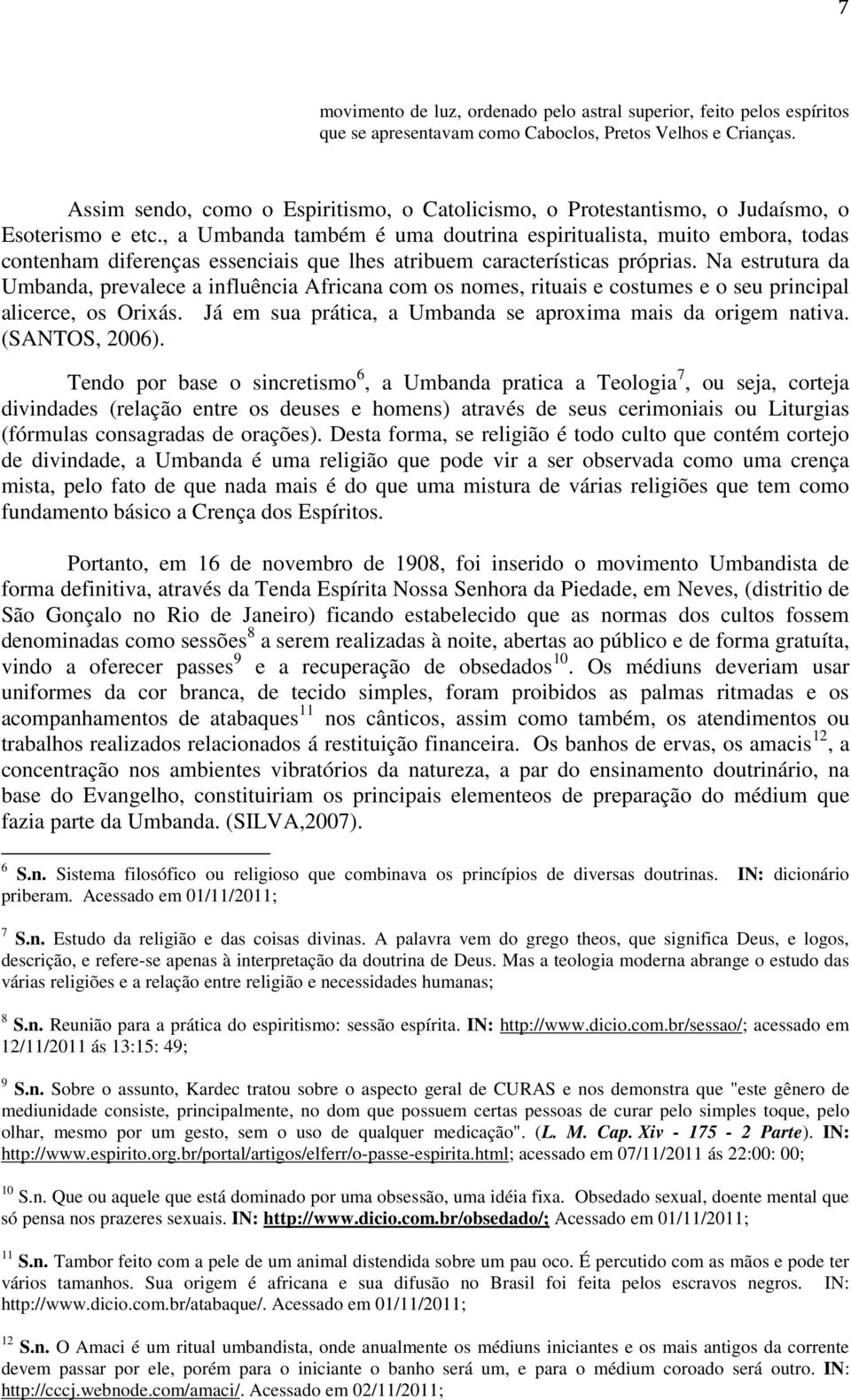 7

movimento de luz, ordenado pelo astral superior, feito pelos espíritos que se apresentavam como Caboclos, Pretos Velhos e Crianças.

Assim sendo, como o Espiritismo, o Catolicismo, o Protestantismo, o Judaísmo, o Esoterismo e etc., a Umbanda também é uma doutrina espiritualista, muito embora, todas contenham diferenças essenciais que lhes atribuem características próprias. Na estrutura da Umbanda, prevalece a influência Africana com os nomes, rituais e costumes e o seu principal alicerce, os Orixás. Já em sua prática, a Umbanda se aproxima mais da origem nativa. (SANTOS, 2006).

Tendo por base o sincretismo$^6$, a Umbanda pratica a Teologia$^7$, ou seja, corteja divindades (relação entre os deuses e homens) através de seus cerimoniais ou Liturgias (fórmulas consagradas de orações). Desta forma, se religião é todo culto que contém cortejo de divindade, a Umbanda é uma religião que pode vir a ser observada como uma crença mista, pelo fato de que nada mais é do que uma mistura de várias religiões que tem como fundamento básico a Crença dos Espíritos.

Portanto, em 16 de novembro de 1908, foi inserido o movimento Umbandista de forma definitiva, através da Tenda Espírita Nossa Senhora da Piedade, em Neves, (distritio de São Gonçalo no Rio de Janeiro) ficando estabelecido que as normas dos cultos fossem denominadas como sessões$^8$ a serem realizadas à noite, abertas ao público e de forma gratuíta, vindo a oferecer passes$^9$ e a recuperação de obsedados$^{10}$. Os médiuns deveriam usar uniformes da cor branca, de tecido simples, foram proibidos as palmas ritmadas e os acompanhamentos de atabaques$^{11}$ nos cânticos, assim como também, os atendimentos ou trabalhos realizados relacionados á restituição financeira. Os banhos de ervas, os amacis$^{12}$, a concentração nos ambientes vibratórios da natureza, a par do ensinamento doutrinário, na base do Evangelho, constituiriam os principais elementeos de preparação do médium que fazia parte da Umbanda. (SILVA,2007).

$^6$ S.n. Sistema filosófico ou religioso que combinava os princípios de diversas doutrinas. IN: dicionário priberam. Acessado em 01/11/2011;

$^7$ S.n. Estudo da religião e das coisas divinas. A palavra vem do grego theos, que significa Deus, e logos, descrição, e refere-se apenas à interpretação da doutrina de Deus. Mas a teologia moderna abrange o estudo das várias religiões e a relação entre religião e necessidades humanas;

$^8$ S.n. Reunião para a prática do espiritismo: sessão espírita. IN: http://www.dicio.com.br/sessao/; acessado em 12/11/2011 ás 13:15: 49;

$^9$ S.n. Sobre o assunto, Kardec tratou sobre o aspecto geral de CURAS e nos demonstra que "este gênero de mediunidade consiste, principalmente, no dom que possuem certas pessoas de curar pelo simples toque, pelo olhar, mesmo por um gesto, sem o uso de qualquer medicação". (L. M. Cap. Xiv - 175 - 2 Parte). IN: http://www.espirito.org.br/portal/artigos/elferr/o-passe-espirita.html; acessado em 07/11/2011 ás 22:00: 00;

$^{10}$ S.n. Que ou aquele que está dominado por uma obsessão, uma idéia fixa. Obsedado sexual, doente mental que só pensa nos prazeres sexuais. IN: http://www.dicio.com.br/obsedado/; Acessado em 01/11/2011;

$^{11}$ S.n. Tambor feito com a pele de um animal distendida sobre um pau oco. É percutido com as mãos e pode ter vários tamanhos. Sua origem é africana e sua difusão no Brasil foi feita pelos escravos negros. IN: http://www.dicio.com.br/atabaque/. Acessado em 01/11/2011;

$^{12}$ S.n. O Amaci é um ritual umbandista, onde anualmente os médiuns iniciantes e os mais antigos da corrente devem passar por ele, porém para o iniciante o banho será um, e para o médium coroado será outro. IN: http://cccj.webnode.com/amaci/. Acessado em 02/11/2011;